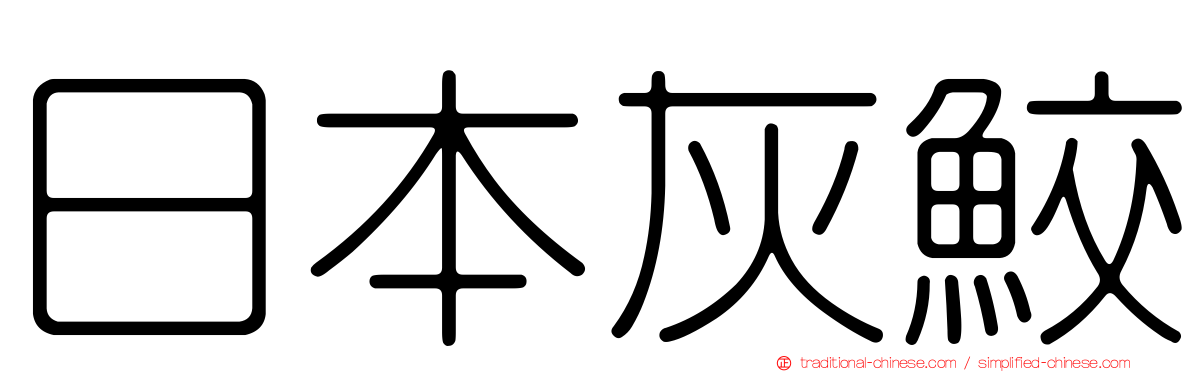 日本灰鮫

traditional-chinese.com / simplified-chinese.com